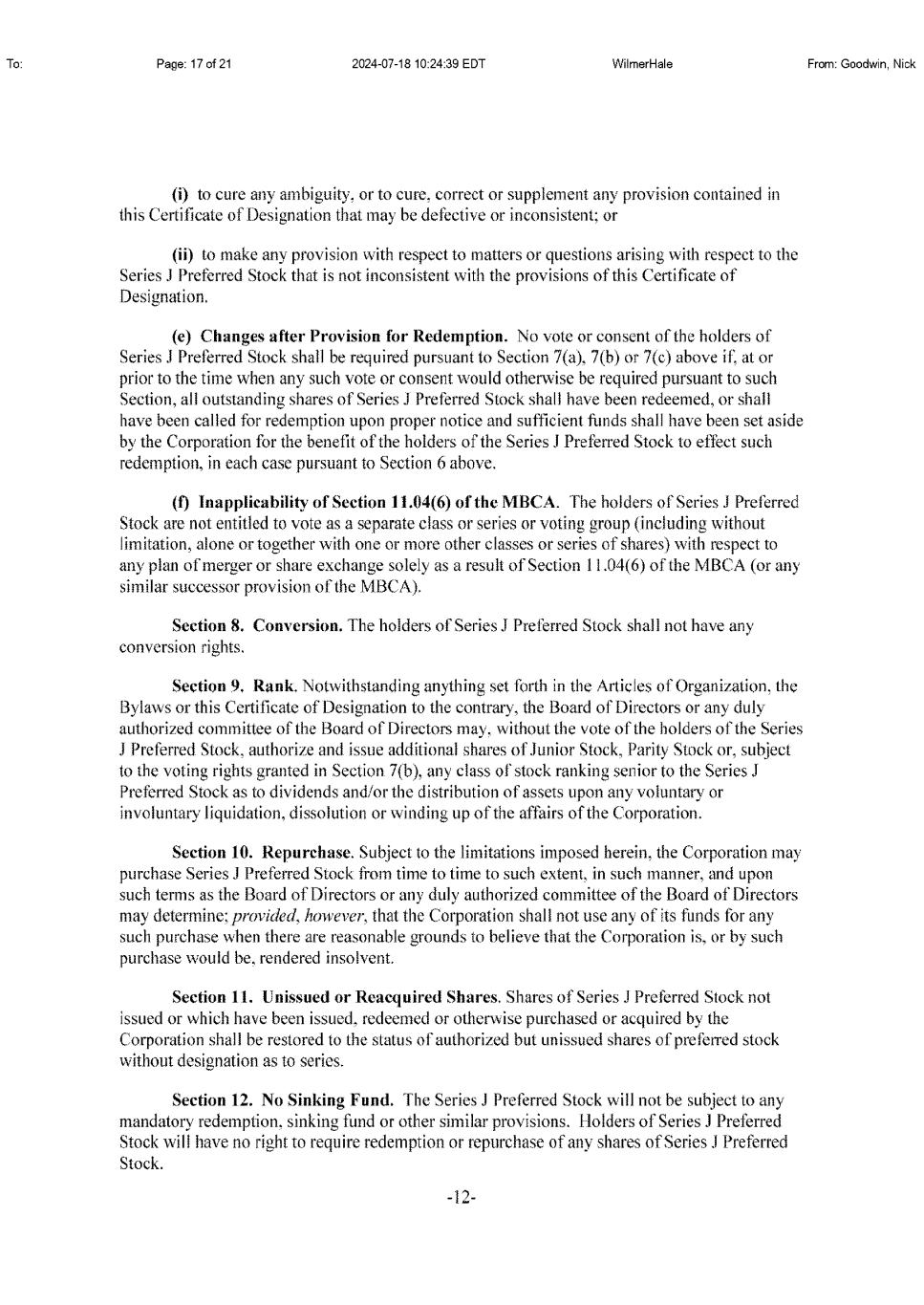 To: Page: 17 of 21 2024-07-18 10:24:39 EDT WilmerHale From: Goodwin, Nick

(i) to cure any ambiguity, or to cure, correct or supplement any provision contained in this Certificate of Designation that may be defective or inconsistent; or

(ii) to make any provision with respect to matters or questions arising with respect to the Series J Preferred Stock that is not inconsistent with the provisions of this Certificate of Designation.

(e) Changes after Provision for Redemption. No vote or consent of the holders of Series J Preferred Stock shall be required pursuant to Section 7(a), 7(b) or 7(c) above if, at or prior to the time when any such vote or consent would otherwise be required pursuant to such Section, all outstanding shares of Series J Preferred Stock shall have been redeemed, or shall have been called for redemption upon proper notice and sufficient funds shall have been set aside by the Corporation for the benefit of the holders of the Series J Preferred Stock to effect such redemption, in each case pursuant to Section 6 above.

(f) Inapplicability of Section 11.04(6) of the MBCA. The holders of Series J Preferred Stock are not entitled to vote as a separate class or series or voting group (including without limitation, alone or together with one or more other classes or series of shares) with respect to any plan of merger or share exchange solely as a result of Section 11.04(6) of the MBCA (or any similar successor provision of the MBCA).

Section 8. Conversion. The holders of Series J Preferred Stock shall not have any conversion rights.

Section 9. Rank. Notwithstanding anything set forth in the Articles of Organization, the Bylaws or this Certificate of Designation to the contrary, the Board of Directors or any duly authorized committee of the Board of Directors may, without the vote of the holders of the Series J Preferred Stock, authorize and issue additional shares of Junior Stock, Parity Stock or, subject to the voting rights granted in Section 7(b), any class of stock ranking senior to the Series J Preferred Stock as to dividends and/or the distribution of assets upon any voluntary or involuntary liquidation, dissolution or winding up of the affairs of the Corporation.

Section 10. Repurchase. Subject to the limitations imposed herein, the Corporation may purchase Series J Preferred Stock from time to time to such extent, in such manner, and upon such terms as the Board of Directors or any duly authorized committee of the Board of Directors may determine; provided, however, that the Corporation shall not use any of its funds for any such purchase when there are reasonable grounds to believe that the Corporation is, or by such purchase would be, rendered insolvent.

Section 11. Unissued or Reacquired Shares. Shares of Series J Preferred Stock not issued or which have been issued, redeemed or otherwise purchased or acquired by the Corporation shall be restored to the status of authorized but unissued shares of preferred stock without designation as to series.

Section 12. No Sinking Fund. The Series J Preferred Stock will not be subject to any mandatory redemption, sinking fund or other similar provisions. Holders of Series J Preferred Stock will have no right to require redemption or repurchase of any shares of Series J Preferred Stock.

-12-